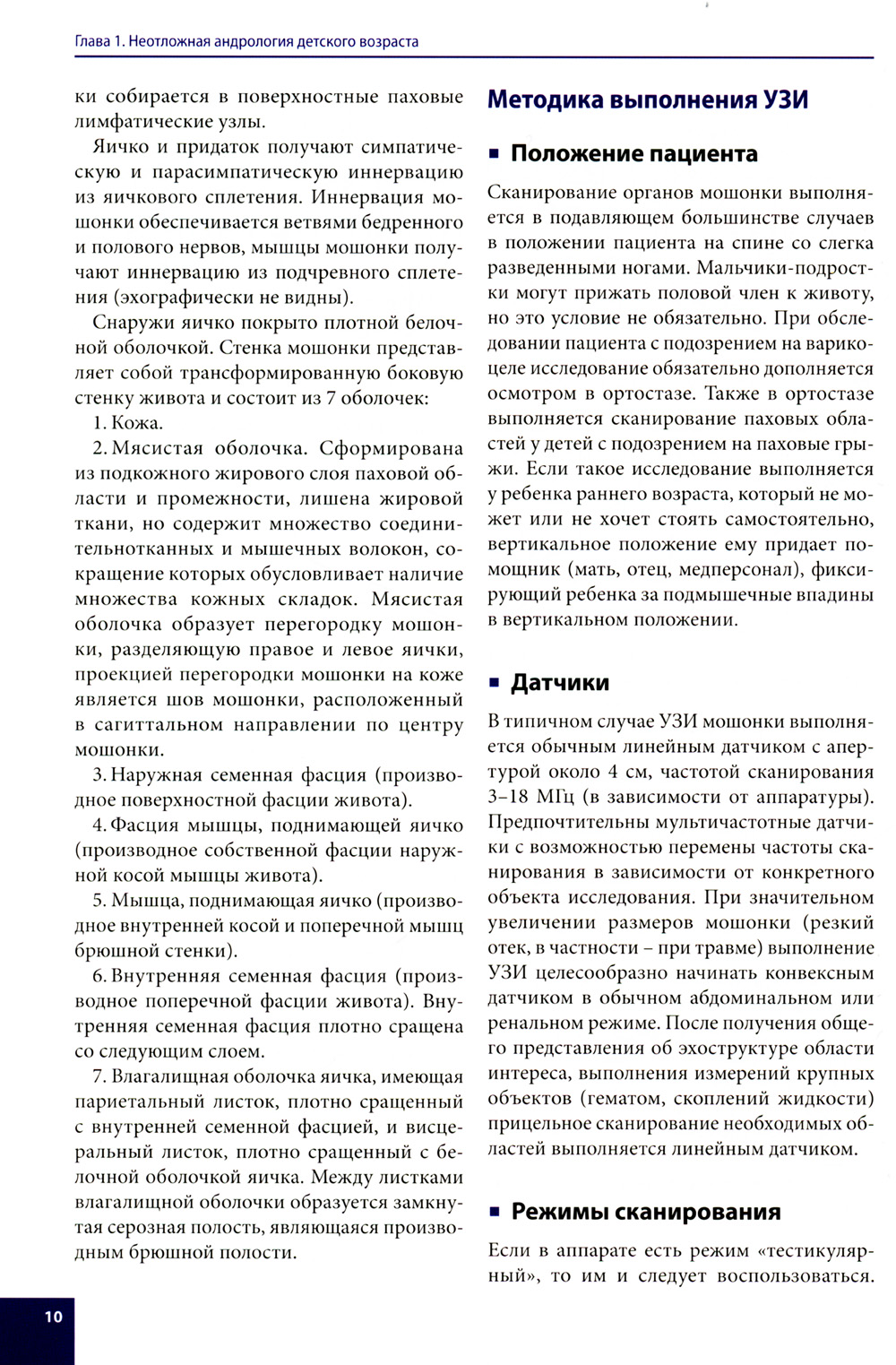 Глава 1. Неотложная андрология детского возраста

ки собирается в поверхностные паховые лимфатические узлы.

Яичко и придаток получают симпатическую и парасимпатическую иннервацию из яичкового сплетения. Иннервация мошонки обеспечивается ветвями бедренного и полового нервов, мышцы мошонки получают иннервацию из подчревного сплетения (эхографически не видны).

Снаружи яичко покрыто плотной белочной оболочкой. Стенка мошонки представляет собой трансформированную боковую стенку живота и состоит из 7 оболочек:

1. Кожа.

2. Мясистая оболочка. Сформирована из подкожного жирового слоя паховой области и промежности, лишена жировой ткани, но содержит множество соединительнотканных и мышечных волокон, сокращение которых обусловливает наличие множества кожных складок. Мясистая оболочка образует перегородку мошонки, разделяющую правое и левое яички, проекцией перегородки мошонки на коже является шов мошонки, расположенный в сагиттальном направлении по центру мошонки.

3. Наружная семенная фасция (производное поверхностной фасции живота).

4. Фасция мышцы, поднимающей яичко (производное собственной фасции наружной косой мышцы живота).

5. Мышца, поднимающая яичко (производное внутренней косой и поперечной мышц брюшной стенки).

6. Внутренняя семенная фасция (производное поперечной фасции живота). Внутренняя семенная фасция плотно сращена со следующим слоем.

7. Влагалищная оболочка яичка, имеющая париетальный листок, плотно сращенный с внутренней семенной фасцией, и висцеральный листок, плотно сращенный с белочной оболочкой яичка. Между листками влагалищной оболочки образуется замкнутая серозная полость, являющаяся производным брюшной полости.

Методика выполнения УЗИ

Положение пациента

Сканирование органов мошонки выполняется в подавляющем большинстве случаев в положении пациента на спине со слегка разведенными ногами. Мальчики-подростки могут прижать половой член к животу, но это условие не обязательно. При обследовании пациента с подозрением на варикоцеле исследование обязательно дополняется осмотром в ортостазе. Также в ортостазе выполняется сканирование паховых областей у детей с подозрением на паховые грыжи. Если такое исследование выполняется у ребенка раннего возраста, который не может или не хочет стоять самостоятельно, вертикальное положение ему придает помощник (мать, отец, медперсонал), фиксирующий ребенка за подмышечные впадины в вертикальном положении.

Датчики

В типичном случае УЗИ мошонки выполняется обычным линейным датчиком с апертурой около 4 см, частотой сканирования 3–18 МГц (в зависимости от аппаратуры). Предпочтительны мультичастотные датчики с возможностью перемены частоты сканирования в зависимости от конкретного объекта исследования. При значительном увеличении размеров мошонки (резкий отек, в частности – при травме) выполнение УЗИ целесообразно начинать конвексным датчиком в обычном абдоминальном или ренальном режиме. После получения общего представления об эхоструктуре области интереса, выполнения измерений крупных объектов (гематом, скоплений жидкости) прицельное сканирование необходимых областей выполняется линейным датчиком.

Режимы сканирования

Если в аппарате есть режим «тестикулярный», то им и следует воспользоваться.

10